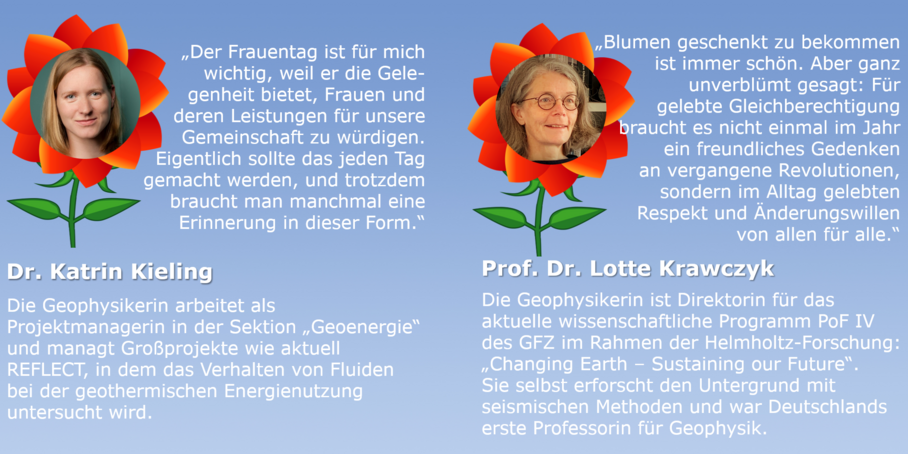 „Der Frauentag ist für mich wichtig, weil er die Gelegenheit bietet, Frauen und deren Leistungen für unsere Gemeinschaft zu würdigen. Eigentlich sollte das jeden Tag gemacht werden, und trotzdem braucht man manchmal eine Erinnerung in dieser Form.“

Dr. Katrin Kieling

Die Geophysikerin arbeitet als Projektmanagerin in der Sektion „Geoenergie“ und managt Großprojekte wie aktuell REFLECT, in dem das Verhalten von Fluiden bei der geothermischen Energienutzung untersucht wird.

„Blumen geschenkt zu bekommen ist immer schön. Aber ganz unverblümt gesagt: Für gelebte Gleichberechtigung braucht es nicht einmal im Jahr ein freundliches Gedenken an vergangene Revolutionen, sondern im Alltag gelebten Respekt und Änderungswillen von allen für alle.“

Prof. Dr. Lotte Krawczyk

Die Geophysikerin ist Direktorin für das aktuelle wissenschaftliche Programm PoF IV des GFZ im Rahmen der Helmholtz-Forschung: „Changing Earth – Sustaining our Future“. Sie selbst erforscht den Untergrund mit seismischen Methoden und war Deutschlands erste Professorin für Geophysik.